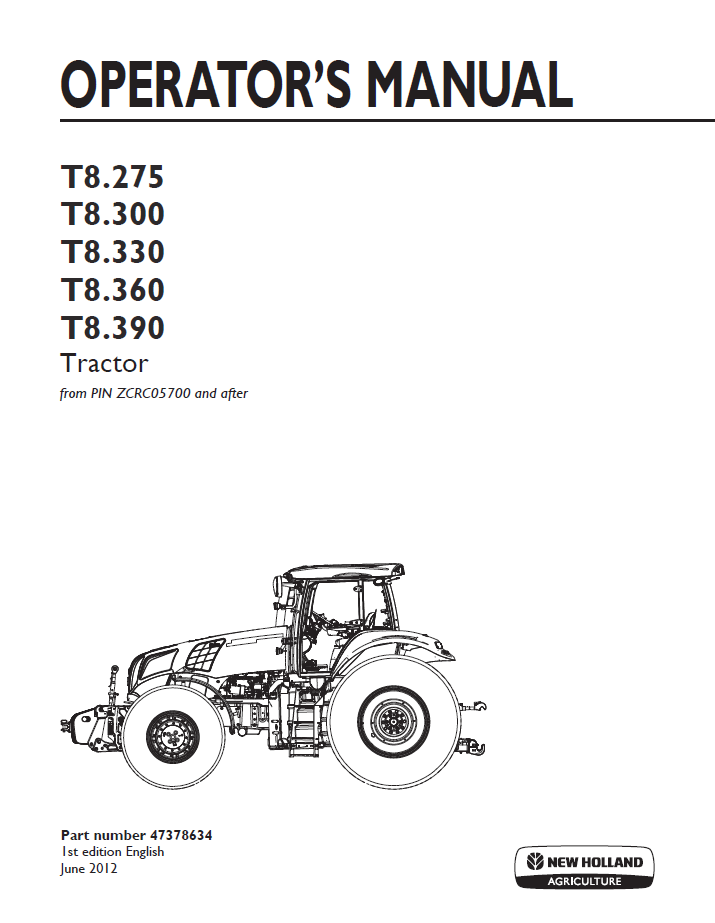 OPERATOR'S MANUAL

T8.275
T8.300
T8.330
T8.360
T8.390
Tractor
from PIN ZCRC05700 and after

Part number 47378634
1st edition English
June 2012

NEW HOLLAND
AGRICULTURE